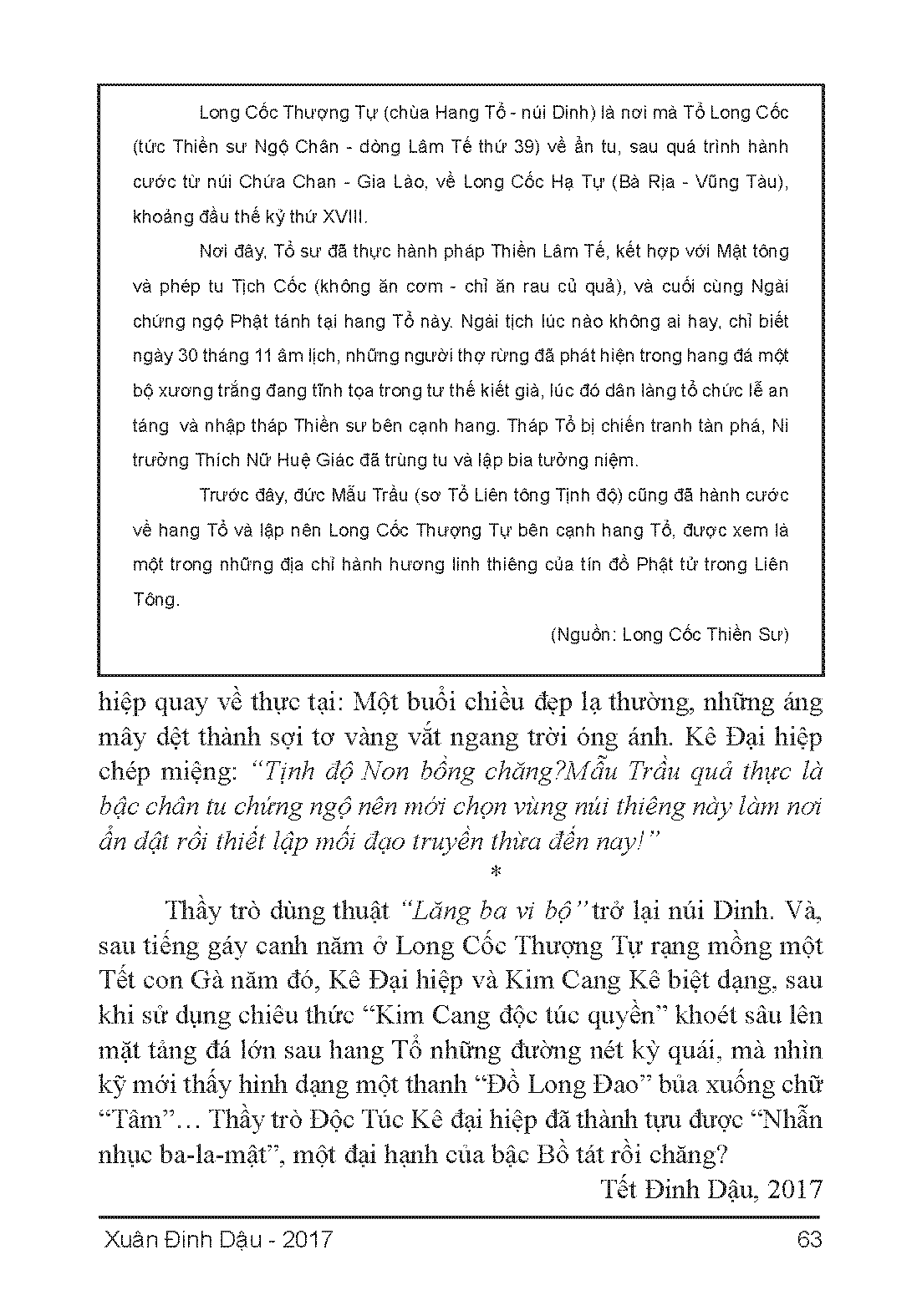 Long Cốc Thượng Tự (chùa Hang Tổ - núi Dinh) là nơi mà Tổ Long Cốc (tức Thiền sư Ngộ Chân - dòng Lâm Tế thứ 39) về ẩn tu, sau quá trình hành cước từ núi Chứa Chan - Gia Lào, về Long Cốc Hạ Tự (Bà Rịa - Vũng Tàu), khoảng đầu thế kỷ thứ XVIII.

Nơi đây, Tổ sư đã thực hành pháp Thiền Lâm Tế, kết hợp với Mật tông và phép tu Tịch Cốc (không ăn cơm - chỉ ăn rau củ quả), và cuối cùng Ngài chứng ngộ Phật tánh tại hang Tổ này. Ngài tịch lúc nào không ai hay, chỉ biết ngày 30 tháng 11 âm lịch, những người thợ rừng đã phát hiện trong hang đá một bộ xương trắng đang tĩnh tọa trong tư thế kiết già, lúc đó dân làng tổ chức lễ an táng và nhập tháp Thiền sư bên cạnh hang. Tháp Tổ bị chiến tranh tàn phá, Ni trưởng Thích Nữ Huệ Giác đã trùng tu và lập bia tưởng niệm.

Trước đây, đức Mẫu Trầu (sơ Tổ Liên tông Tịnh độ) cũng đã hành cước về hang Tổ và lập nên Long Cốc Thượng Tự bên cạnh hang Tổ, được xem là một trong những địa chỉ hành hương linh thiêng của tín đồ Phật tử trong Liên Tông.

(Nguồn: Long Cốc Thiền Sư)

hiệp quay về thực tại: Một buổi chiều đẹp lạ thường, những áng mây dệt thành sợi tơ vàng vắt ngang trời óng ánh. Kê Đại hiệp chép miệng: “Tịnh độ Non bồng chăng?Mẫu Trầu quả thực là bậc chân tu chứng ngộ nên mới chọn vùng núi thiêng này làm nơi ẩn dật rồi thiết lập mối đạo truyền thừa đến nay!”

*

Thầy trò dùng thuật “Lăng ba vi bộ” trở lại núi Dinh. Và, sau tiếng gáy canh năm ở Long Cốc Thượng Tự rạng mồng một Tết con Gà năm đó, Kê Đại hiệp và Kim Cang Kê biệt dạng, sau khi sử dụng chiêu thức “Kim Cang độc túc quyền” khoét sâu lên mặt tảng đá lớn sau hang Tổ những đường nét kỳ quái, mà nhìn kỹ mới thấy hình dạng một thanh “Đồ Long Đao” bủa xuống chữ “Tâm”… Thầy trò Độc Túc Kê đại hiệp đã thành tựu được “Nhẫn nhục ba-la-mật”, một đại hạnh của bậc Bồ tát rồi chăng?

Tết Đinh Dậu, 2017

Xuân Đinh Dậu - 2017

63